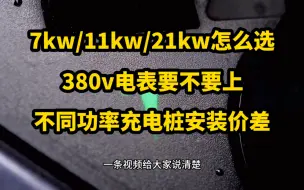 7kw/11kw/21kw怎么选
380v电表要不要上
不同功率充电桩安装价差

一条视频给大家说清楚